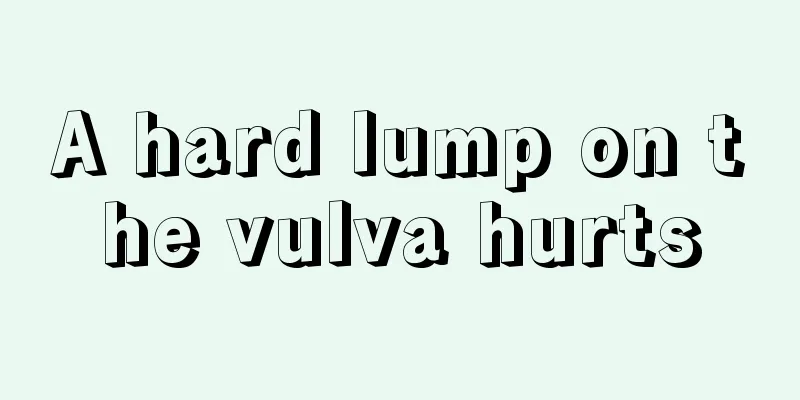 A hard lump on the vulva hurts